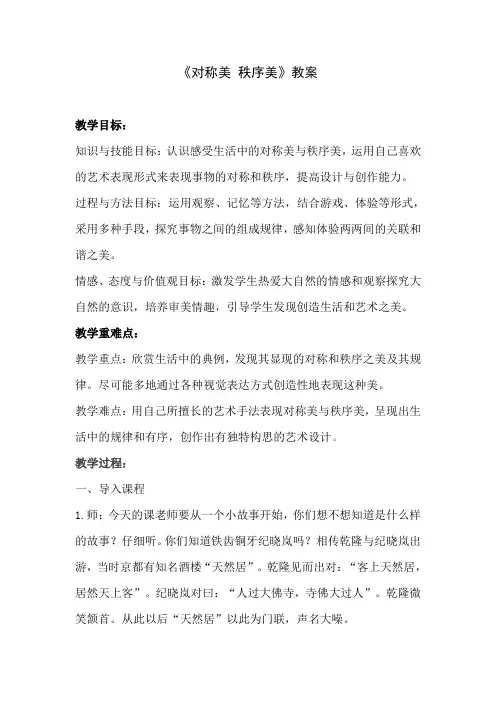 《对称美 秩序美》教案

教学目标：

知识与技能目标：认识感受生活中的对称美与秩序美，运用自己喜欢的艺术表现形式来表现事物的对称和秩序，提高设计与创作能力。

过程与方法目标：运用观察、记忆等方法，结合游戏、体验等形式，采用多种手段，探究事物之间的组成规律，感知体验两两间的关联和谐之美。

情感、态度与价值观目标：激发学生热爱大自然的情感和观察探究大自然的意识，培养审美情趣，引导学生发现创造生活和艺术之美。

教学重难点：

教学重点：欣赏生活中的典例，发现其显现的对称和秩序之美及其规律。尽可能多地通过各种视觉表达方式创造性地表现这种美。

教学难点：用自己所擅长的艺术手法表现对称美与秩序美，呈现出生活中的规律和有序，创作出有独特构思的艺术设计。

教学过程：

一、导入课程

1.师：今天的课老师要从一个小故事开始，你们想不想知道是什么样的故事？仔细听。你们知道铁齿铜牙纪晓岚吗？相传乾隆与纪晓岚出游，当时京都有知名酒楼“天然居”。乾隆见而出对：“客上天然居，居然天上客”。纪晓岚对曰：“人过大佛寺，寺佛大过人”。乾隆微笑颔首。从此以后“天然居”以此为门联，声名大噪。